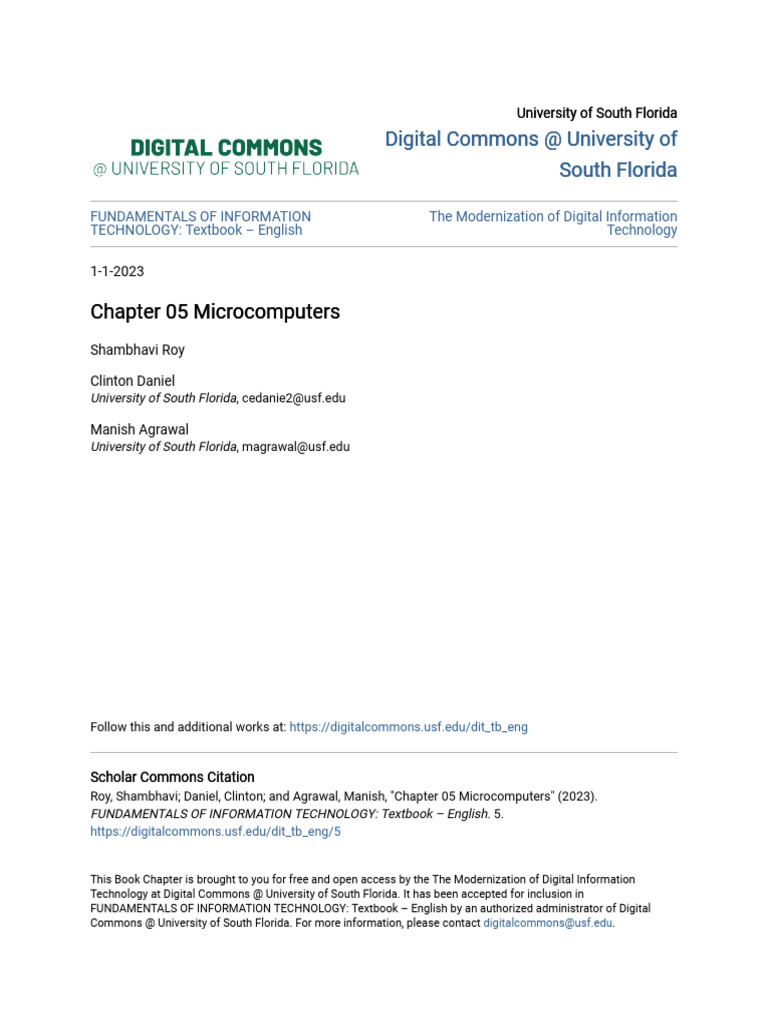 University of South Florida

DIGITAL COMMONS
@ UNIVERSITY OF SOUTH FLORIDA

Digital Commons @ University of South Florida

FUNDAMENTALS OF INFORMATION TECHNOLOGY: Textbook – English

The Modernization of Digital Information Technology

1-1-2023

Chapter 05 Microcomputers

Shambhavi Roy

Clinton Daniel
University of South Florida, cedanie2@usf.edu

Manish Agrawal
University of South Florida, magrawal@usf.edu

Follow this and additional works at: https://digitalcommons.usf.edu/dit_tb_eng

Scholar Commons Citation
Roy, Shambhavi; Daniel, Clinton; and Agrawal, Manish, "Chapter 05 Microcomputers" (2023). FUNDAMENTALS OF INFORMATION TECHNOLOGY: Textbook – English. 5.
https://digitalcommons.usf.edu/dit_tb_eng/5

This Book Chapter is brought to you for free and open access by the The Modernization of Digital Information Technology at Digital Commons @ University of South Florida. It has been accepted for inclusion in FUNDAMENTALS OF INFORMATION TECHNOLOGY: Textbook – English by an authorized administrator of Digital Commons @ University of South Florida. For more information, please contact digitalcommons@usf.edu.